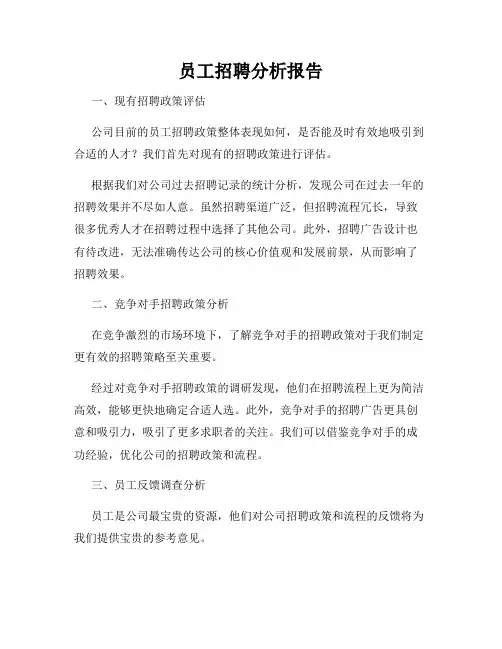 员工招聘分析报告

一、现有招聘政策评估

公司目前的员工招聘政策整体表现如何，是否能及时有效地吸引到合适的人才？我们首先对现有的招聘政策进行评估。

根据我们对公司过去招聘记录的统计分析，发现公司在过去一年的招聘效果并不尽如人意。虽然招聘渠道广泛，但招聘流程冗长，导致很多优秀人才在招聘过程中选择了其他公司。此外，招聘广告设计也有待改进，无法准确传达公司的核心价值观和发展前景，从而影响了招聘效果。

二、竞争对手招聘政策分析

在竞争激烈的市场环境下，了解竞争对手的招聘政策对于我们制定更有效的招聘策略至关重要。

经过对竞争对手招聘政策的调研发现，他们在招聘流程上更为简洁高效，能够更快地确定合适人选。此外，竞争对手的招聘广告更具创意和吸引力，吸引了更多求职者的关注。我们可以借鉴竞争对手的成功经验，优化公司的招聘政策和流程。

三、员工反馈调查分析

员工是公司最宝贵的资源，他们对公司招聘政策和流程的反馈将为我们提供宝贵的参考意见。